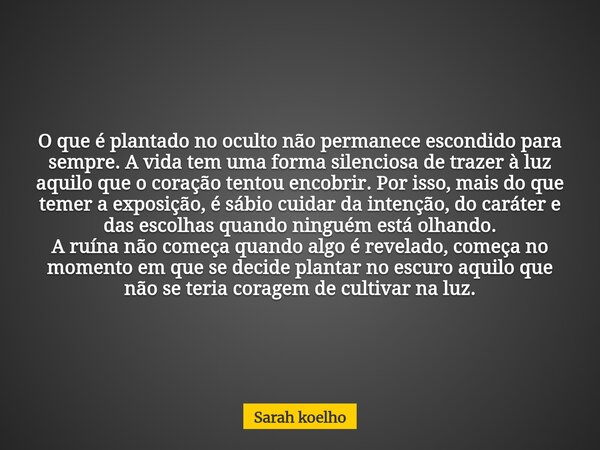 O que é plantado no oculto não permanece escondido para sempre. A vida tem uma forma silenciosa de trazer à luz aquilo que o coração tentou encobrir. Por isso, mais do que temer a exposição, é sábio cuidar da intenção, do caráter e das escolhas quando ninguém está olhando.
A ruína não começa quando algo é revelado, começa no momento em que se decide plantar no escuro aquilo que não se teria coragem de cultivar na luz.

Sarah koelho